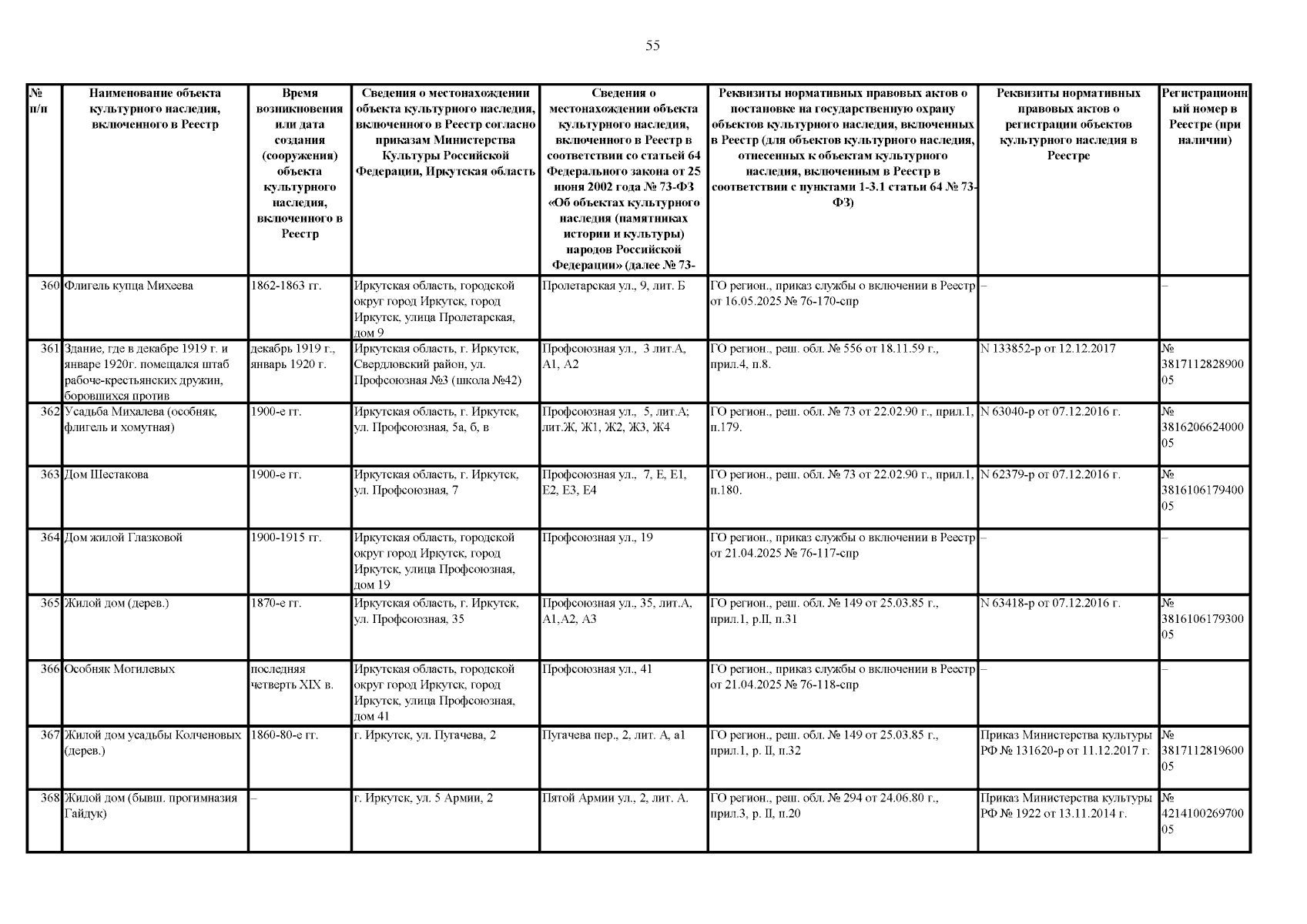 55

| № п/п | Наименование объекта культурного наследия, включенного в Реестр | Время возникновения или дата создания (сооружения) объекта культурного наследия, включенного в Реестр | Сведения о местонахождении объекта культурного наследия, включенного в Реестр согласно приказам Министерства Культуры Российской Федерации, Иркутская область | Сведения о местонахождении объекта культурного наследия, включенного в Реестр в соответствии со статьей 64 Федерального закона от 25 июня 2002 года № 73-ФЗ «Об объектах культурного наследия (памятниках истории и культуры) народов Российской Федерации» (далее № 73- | Реквизиты нормативных правовых актов о постановке на государственную охрану объектов культурного наследия, включенных в Реестр (для объектов культурного наследия, отнесенных к объектам культурного наследия, включенным в Реестр в соответствии с пунктами 1-3.1 статьи 64 № 73-ФЗ) | Реквизиты нормативных правовых актов о регистрации объектов культурного наследия в Реестре | Регистрационный номер в Реестре (при наличии) |
|---|---|---|---|---|---|---|---|
| 360 | Флигель купца Михеева | 1862-1863 гг. | Иркутская область, городской округ город Иркутск, город Иркутск, улица Пролетарская, дом 9 | Пролетарская ул., 9, лит. Б | ГО регион., приказ службы о включении в Реестр от 16.05.2025 № 76-170-спр | – | – |
| 361 | Здание, где в декабре 1919 г. и январе 1920г. помещался штаб рабоче-крестьянских дружин, боровшихся против | декабрь 1919 г., январь 1920 г. | Иркутская область, г. Иркутск, Свердловский район, ул. Профсоюзная №3 (школа №42) | Профсоюзная ул., 3 лит.А, А1, А2 | ГО регион., реш. обл. № 556 от 18.11.59 г., прил.4, п.8. | N 133852-р от 12.12.2017 | № 381711282890005 |
| 362 | Усадьба Михалева (особняк, флигель и хомутная) | 1900-е гг. | Иркутская область, г. Иркутск, ул. Профсоюзная, 5а, б, в | Профсоюзная ул., 5, лит.А; лит.Ж, Ж1, Ж2, Ж3, Ж4 | ГО регион., реш. обл. № 73 от 22.02.90 г., прил.1, п.179. | N 63040-р от 07.12.2016 г. | № 381620662400005 |
| 363 | Дом Шестакова | 1900-е гг. | Иркутская область, г. Иркутск, ул. Профсоюзная, 7 | Профсоюзная ул., 7, Е, Е1, Е2, Е3, Е4 | ГО регион., реш. обл. № 73 от 22.02.90 г., прил.1, п.180. | N 62379-р от 07.12.2016 г. | № 381610617940005 |
| 364 | Дом жилой Глазковой | 1900-1915 гг. | Иркутская область, городской округ город Иркутск, город Иркутск, улица Профсоюзная, дом 19 | Профсоюзная ул., 19 | ГО регион., приказ службы о включении в Реестр от 21.04.2025 № 76-117-спр | – | – |
| 365 | Жилой дом (дерев.) | 1870-е гг. | Иркутская область, г. Иркутск, ул. Профсоюзная, 35 | Профсоюзная ул., 35, лит.А, А1,А2, А3 | ГО регион., реш. обл. № 149 от 25.03.85 г., прил.1, р.II, п.31 | N 63418-р от 07.12.2016 г. | № 381610617930005 |
| 366 | Особняк Могилевых | последняя четверть XIX в. | Иркутская область, городской округ город Иркутск, город Иркутск, улица Профсоюзная, дом 41 | Профсоюзная ул., 41 | ГО регион., приказ службы о включении в Реестр от 21.04.2025 № 76-118-спр | – | – |
| 367 | Жилой дом усадьбы Колченовых (дерев.) | 1860-80-е гг. | г. Иркутск, ул. Пугачева, 2 | Пугачева пер., 2, лит. А, а1 | ГО регион., реш. обл. № 149 от 25.03.85 г., прил.1, р. II, п.32 | Приказ Министерства культуры РФ № 131620-р от 11.12.2017 г. | № 381711281960005 |
| 368 | Жилой дом (бывш. прогимназия Гайдук) | – | г. Иркутск, ул. 5 Армии, 2 | Пятой Армии ул., 2, лит. А. | ГО регион., реш. обл. № 294 от 24.06.80 г., прил.3, р. II, п.20 | Приказ Министерства культуры РФ № 1922 от 13.11.2014 г. | № 421410026970005 |